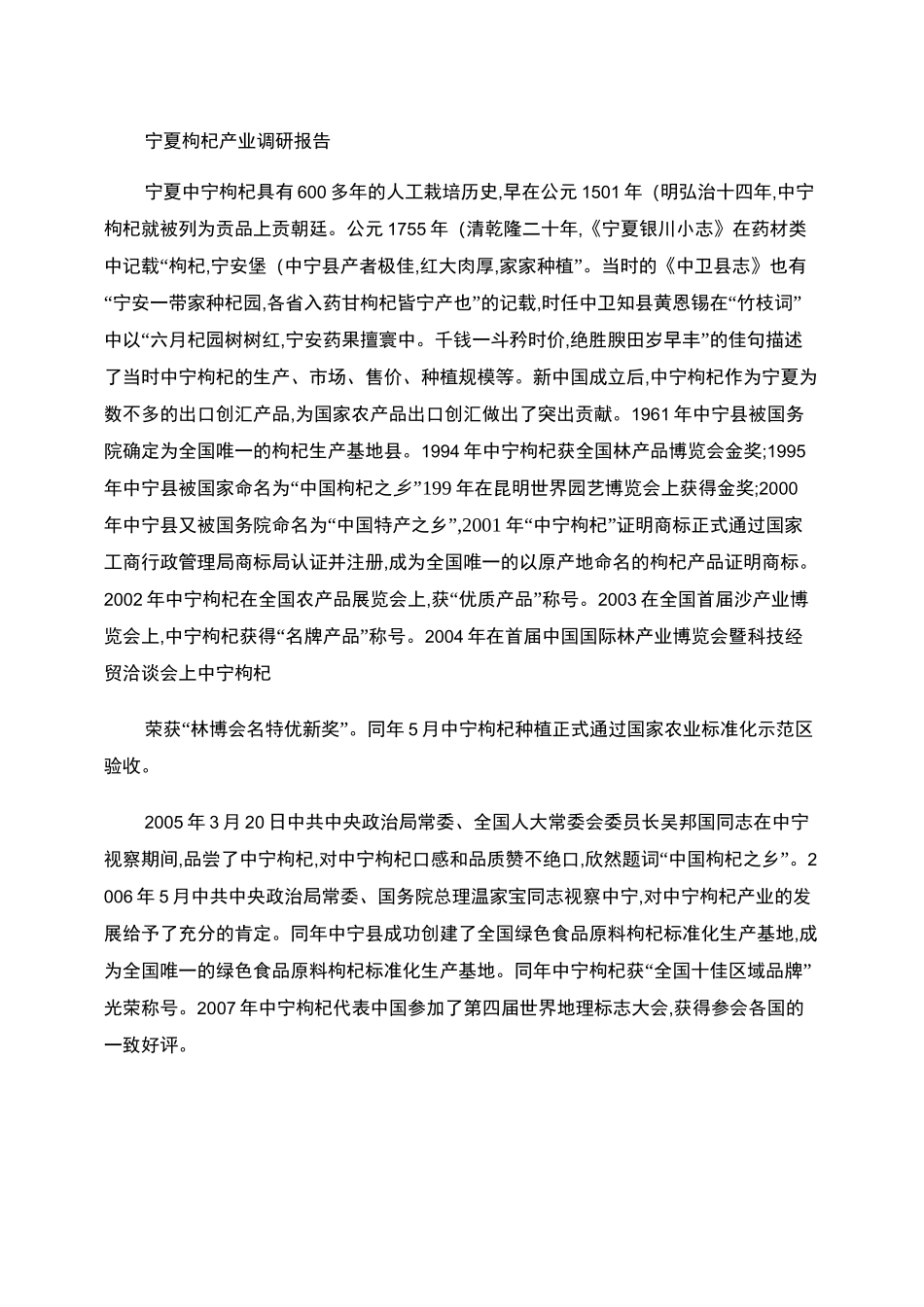 宁夏枸杞产业调研报告

宁夏中宁枸杞具有600多年的人工栽培历史,早在公元1501年（明弘治十四年,中宁枸杞就被列为贡品上贡朝廷。公元1755年（清乾隆二十年,《宁夏银川小志》在药材类中记载“枸杞,宁安堡（中宁县产者极佳,红大肉厚,家家种植”。当时的《中卫县志》也有“宁安一带家种杞园,各省入药甘枸杞皆宁产也”的记载,时任中卫知县黄恩锡在“竹枝词”中以“六月杞园树树红,宁安药果擅寰中。千钱一斗矜时价,绝胜腴田岁早丰”的佳句描述了当时中宁枸杞的生产、市场、售价、种植规模等。新中国成立后,中宁枸杞作为宁夏为数不多的出口创汇产品,为国家农产品出口创汇做出了突出贡献。1961年中宁县被国务院确定为全国唯一的枸杞生产基地县。1994年中宁枸杞获全国林产品博览会金奖;1995年中宁县被国家命名为“中国枸杞之乡”199年在昆明世界园艺博览会上获得金奖;2000年中宁县又被国务院命名为“中国特产之乡”,2001年“中宁枸杞”证明商标正式通过国家工商行政管理局商标局认证并注册,成为全国唯一的以原产地命名的枸杞产品证明商标。2002年中宁枸杞在全国农产品展览会上,获“优质产品”称号。2003在全国首届沙产业博览会上,中宁枸杞获得“名牌产品”称号。2004年在首届中国国际林产业博览会暨科技经贸洽谈会上中宁枸杞

荣获“林博会名特优新奖”。同年5月中宁枸杞种植正式通过国家农业标准化示范区验收。

2005年3月20日中共中央政治局常委、全国人大常委会委员长吴邦国同志在中宁视察期间,品尝了中宁枸杞,对中宁枸杞口感和品质赞不绝口,欣然题词“中国枸杞之乡”。2006年5月中共中央政治局常委、国务院总理温家宝同志视察中宁,对中宁枸杞产业的发展给予了充分的肯定。同年中宁县成功创建了全国绿色食品原料枸杞标准化生产基地,成为全国唯一的绿色食品原料枸杞标准化生产基地。同年中宁枸杞获“全国十佳区域品牌”光荣称号。2007年中宁枸杞代表中国参加了第四届世界地理标志大会,获得参会各国的一致好评。